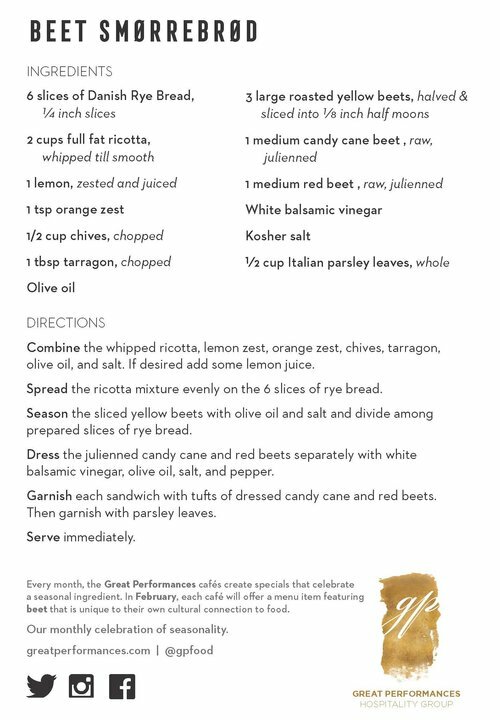 BEET SMØRREBRØD

INGREDIENTS

6 slices of Danish Rye Bread, ¼ inch slices

2 cups full fat ricotta, whipped till smooth

1 lemon, zested and juiced

1 tsp orange zest

1/2 cup chives, chopped

1 tbsp tarragon, chopped

Olive oil

3 large roasted yellow beets, halved & sliced into ⅛ inch half moons

1 medium candy cane beet , raw, julienned

1 medium red beet , raw, julienned

White balsamic vinegar

Kosher salt

½ cup Italian parsley leaves, whole

DIRECTIONS

Combine the whipped ricotta, lemon zest, orange zest, chives, tarragon, olive oil, and salt. If desired add some lemon juice.

Spread the ricotta mixture evenly on the 6 slices of rye bread.

Season the sliced yellow beets with olive oil and salt and divide among prepared slices of rye bread.

Dress the julienned candy cane and red beets separately with white balsamic vinegar, olive oil, salt, and pepper.

Garnish each sandwich with tufts of dressed candy cane and red beets. Then garnish with parsley leaves.

Serve immediately.

Every month, the Great Performances cafés create specials that celebrate a seasonal ingredient. In February, each café will offer a menu item featuring beet that is unique to their own cultural connection to food.

Our monthly celebration of seasonality.

greatperformances.com | @gpfood

gp

GREAT PERFORMANCES
HOSPITALITY GROUP